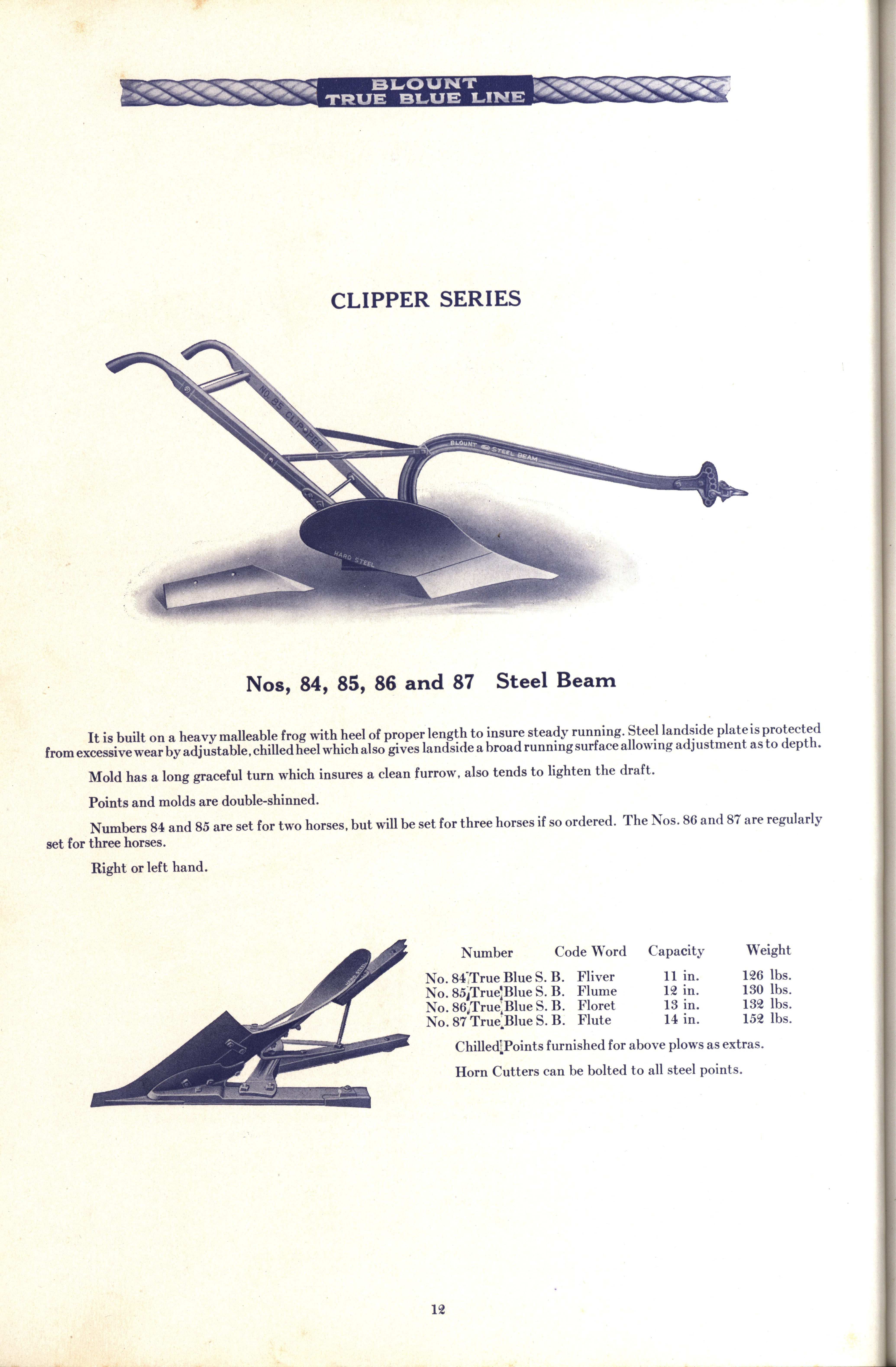 BLOUNT
TRUE BLUE LINE

CLIPPER SERIES

NO. 85 CLIPPER
BLOUNT STEEL BEAM
HARD STEEL

Nos, 84, 85, 86 and 87 Steel Beam

It is built on a heavy malleable frog with heel of proper length to insure steady running. Steel landside plate is protected from excessive wear by adjustable, chilled heel which also gives landside a broad running surface allowing adjustment as to depth.

Mold has a long graceful turn which insures a clean furrow, also tends to lighten the draft.

Points and molds are double-shinned.

Numbers 84 and 85 are set for two horses, but will be set for three horses if so ordered. The Nos. 86 and 87 are regularly set for three horses.

Right or left hand.

| Number | Code Word | Capacity | Weight |
|---|---|---|---|
| No. 84 True Blue S. B. | Fliver | 11 in. | 126 lbs. |
| No. 85 True Blue S. B. | Flume | 12 in. | 130 lbs. |
| No. 86 True Blue S. B. | Floret | 13 in. | 132 lbs. |
| No. 87 True Blue S. B. | Flute | 14 in. | 152 lbs. |

Chilled Points furnished for above plows as extras.

Horn Cutters can be bolted to all steel points.

12